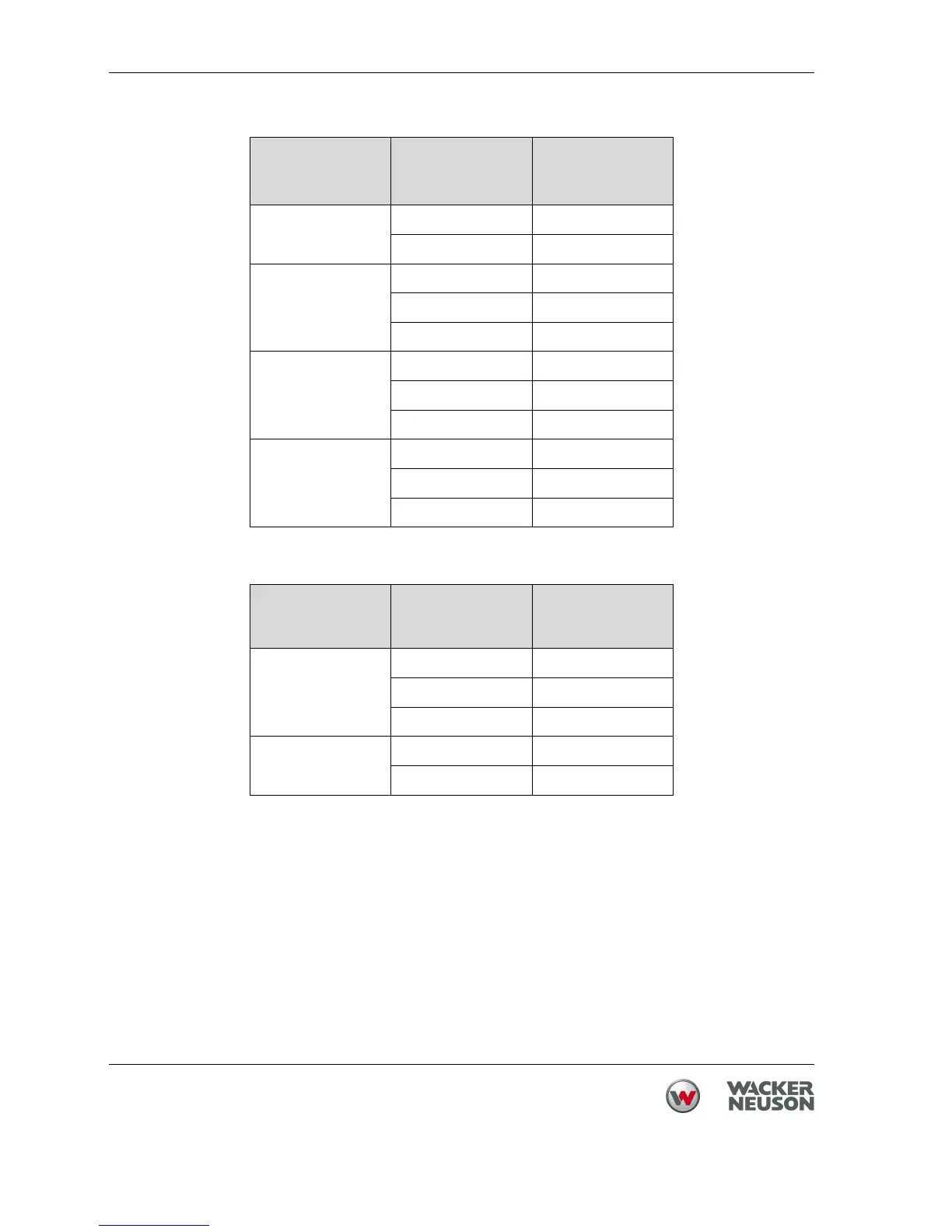 WACKER
NEUSON